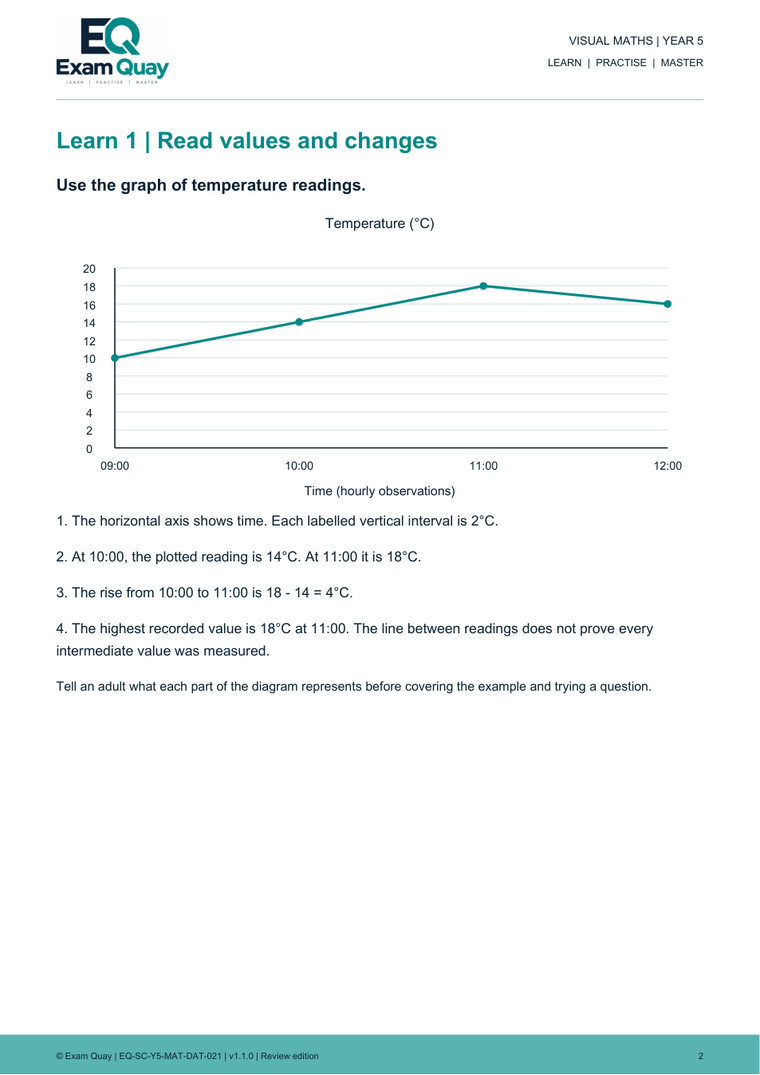 EQ
Exam Quay
LEARN | PRACTISE | MASTER

VISUAL MATHS | YEAR 5
LEARN | PRACTISE | MASTER

Learn 1 | Read values and changes

Use the graph of temperature readings.

Temperature (°C)

20
18
16
14
12
10
8
6
4
2
0

09:00
10:00
11:00
12:00

Time (hourly observations)

1. The horizontal axis shows time. Each labelled vertical interval is 2°C.

2. At 10:00, the plotted reading is 14°C. At 11:00 it is 18°C.

3. The rise from 10:00 to 11:00 is 18 - 14 = 4°C.

4. The highest recorded value is 18°C at 11:00. The line between readings does not prove every intermediate value was measured.

Tell an adult what each part of the diagram represents before covering the example and trying a question.

© Exam Quay | EQ-SC-Y5-MAT-DAT-021 | v1.1.0 | Review edition

2